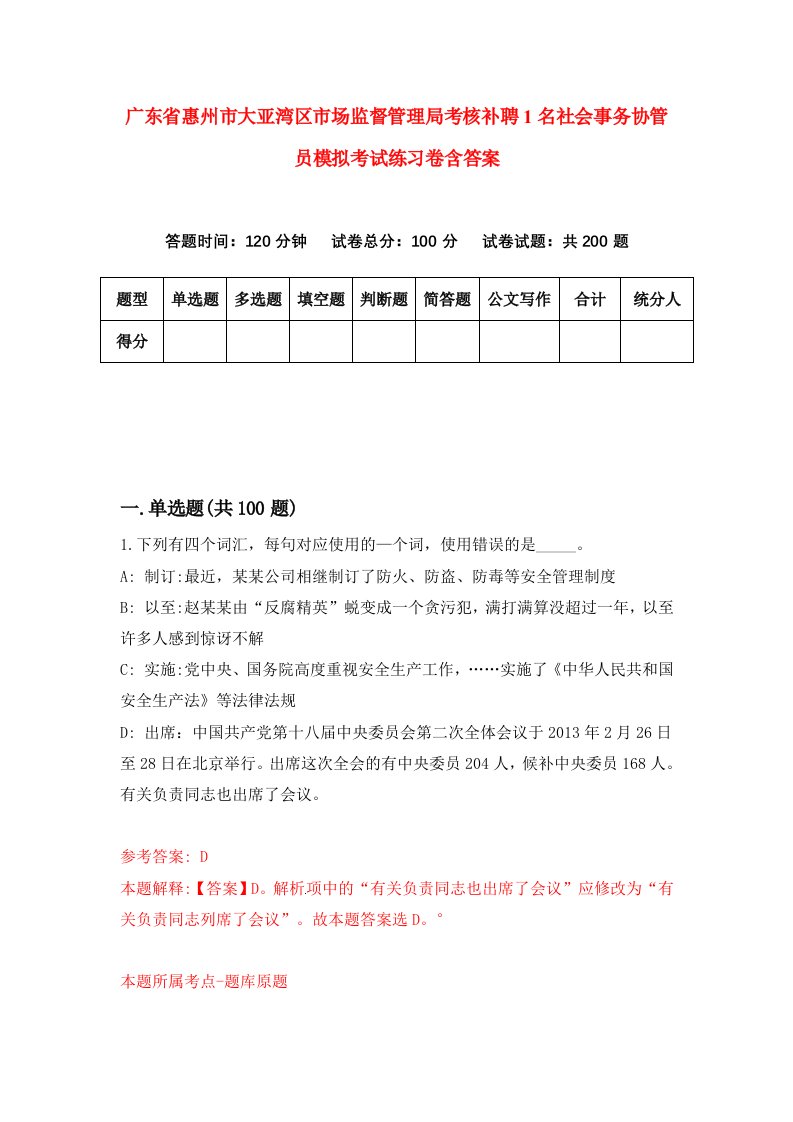 广东省惠州市大亚湾区市场监督管理局考核补聘1名社会事务协管员模拟考试练习卷含答案

答题时间：120分钟　试卷总分：100分　试卷试题：共200题

| 题型 | 单选题 | 多选题 | 填空题 | 判断题 | 简答题 | 公文写作 | 合计 | 统分人 |
|---|---|---|---|---|---|---|---|---|
| 得分 | | | | | | | | |

一.单选题(共100题)

1.下列有四个词汇，每句对应使用的一个词，使用错误的是_____。

A: 制订:最近，某某公司相继制订了防火、防盗、防毒等安全管理制度

B: 以至:赵某某由“反腐精英”蜕变成一个贪污犯，满打满算没超过一年，以至许多人感到惊讶不解

C: 实施:党中央、国务院高度重视安全生产工作，……实施了《中华人民共和国安全生产法》等法律法规

D: 出席：中国共产党第十八届中央委员会第二次全体会议于2013年2月26日至28日在北京举行。出席这次全会的有中央委员204人，候补中央委员168人。有关负责同志也出席了会议。

参考答案: D

本题解释:【答案】D。解析项中的“有关负责同志也出席了会议”应修改为“有关负责同志列席了会议”。故本题答案选D。°

本题所属考点-题库原题